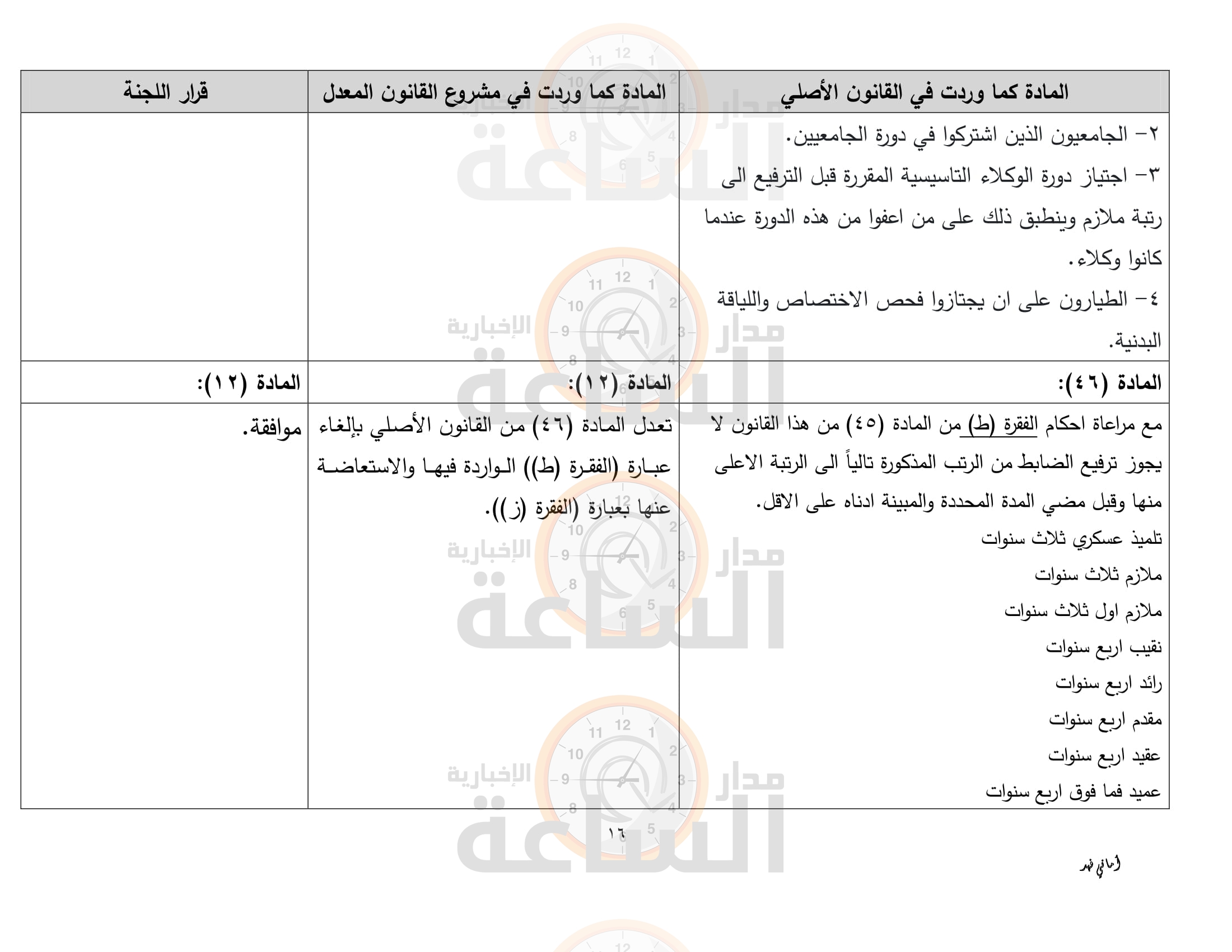 | المادة كما وردت في القانون الأصلي | المادة كما وردت في مشروع القانون المعدل | قرار اللجنة |
|---|---|---|
| ٢- الجامعيون الذين اشتركوا في دورة الجامعيين. ٣- اجتياز دورة الوكلاء التاسيسية المقررة قبل الترفيع الى رتبة ملازم وينطبق ذلك على من اعفوا من هذه الدورة عندما كانوا وكلاء. ٤- الطيارون على ان يجتازوا فحص الاختصاص واللياقة البدنية. | | |
| المادة (٤٦): | المادة (١٢): | المادة (١٢): |
| مع مراعاة احكام الفقرة (ط) من المادة (٤٥) من هذا القانون لا يجوز ترفيع الضابط من الرتب المذكورة تالياً الى الرتبة الاعلى منها وقبل مضي المدة المحددة والمبينة ادناه على الاقل. تلميذ عسكري ثلاث سنوات ملازم ثلاث سنوات ملازم اول ثلاث سنوات نقيب اربع سنوات رائد اربع سنوات مقدم اربع سنوات عقيد اربع سنوات عميد فما فوق اربع سنوات | تعدل المادة (٤٦) من القانون الأصلي بإلغاء عبارة (الفقرة (ط)) الواردة فيها والاستعاضة عنها بعبارة (الفقرة (ز)). | موافقة. |

١٦

أماني فهد

مدار الساعة الإخبارية